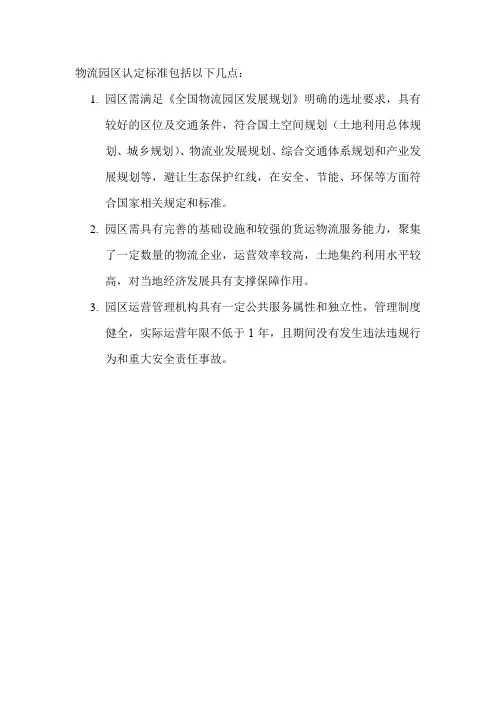 物流园区认定标准包括以下几点：

1. 园区需满足《全国物流园区发展规划》明确的选址要求，具有较好的区位及交通条件，符合国土空间规划（土地利用总体规划、城乡规划）、物流业发展规划、综合交通体系规划和产业发展规划等，避让生态保护红线，在安全、节能、环保等方面符合国家相关规定和标准。

2. 园区需具有完善的基础设施和较强的货运物流服务能力，聚集了一定数量的物流企业，运营效率较高，土地集约利用水平较高，对当地经济发展具有支撑保障作用。

3. 园区运营管理机构具有一定公共服务属性和独立性，管理制度健全，实际运营年限不低于 1 年，且期间没有发生违法违规行为和重大安全责任事故。